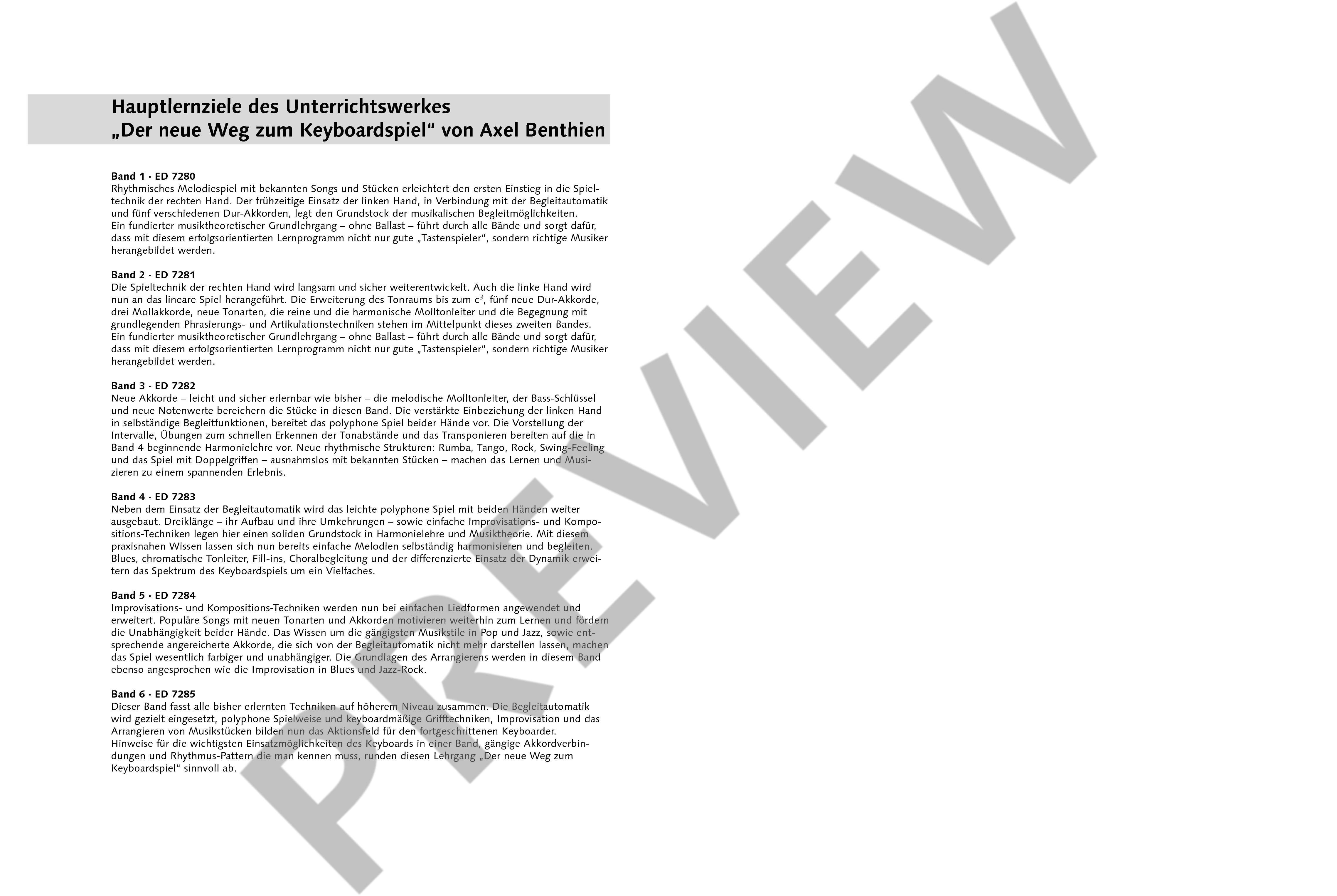 Hauptlernziele des Unterrichtswerkes
„Der neue Weg zum Keyboardspiel“ von Axel Benthien

Band 1 · ED 7280
Rhythmisches Melodiespiel mit bekannten Songs und Stücken erleichtert den ersten Einstieg in die Spieltechnik der rechten Hand. Der frühzeitige Einsatz der linken Hand, in Verbindung mit der Begleitautomatik und fünf verschiedenen Dur-Akkorden, legt den Grundstock der musikalischen Begleitmöglichkeiten.
Ein fundierter musiktheoretischer Grundlehrgang – ohne Ballast – führt durch alle Bände und sorgt dafür, dass mit diesem erfolgsorientierten Lernprogramm nicht nur gute „Tastenspieler“, sondern richtige Musiker herangebildet werden.

Band 2 · ED 7281
Die Spieltechnik der rechten Hand wird langsam und sicher weiterentwickelt. Auch die linke Hand wird nun an das lineare Spiel herangeführt. Die Erweiterung des Tonraums bis zum $c^3$, fünf neue Dur-Akkorde, drei Mollakkorde, neue Tonarten, die reine und die harmonische Molltonleiter und die Begegnung mit grundlegenden Phrasierungs- und Artikulationstechniken stehen im Mittelpunkt dieses zweiten Bandes.
Ein fundierter musiktheoretischer Grundlehrgang – ohne Ballast – führt durch alle Bände und sorgt dafür, dass mit diesem erfolgsorientierten Lernprogramm nicht nur gute „Tastenspieler“, sondern richtige Musiker herangebildet werden.

Band 3 · ED 7282
Neue Akkorde – leicht und sicher erlernbar wie bisher – die melodische Molltonleiter, der Bass-Schlüssel und neue Notenwerte bereichern die Stücke in diesen Band. Die verstärkte Einbeziehung der linken Hand in selbständige Begleitfunktionen, bereitet das polyphone Spiel beider Hände vor. Die Vorstellung der Intervalle, Übungen zum schnellen Erkennen der Tonabstände und das Transponieren bereiten auf die in Band 4 beginnende Harmonielehre vor. Neue rhythmische Strukturen: Rumba, Tango, Rock, Swing-Feeling und das Spiel mit Doppelgriffen – ausnahmslos mit bekannten Stücken – machen das Lernen und Musizieren zu einem spannenden Erlebnis.

Band 4 · ED 7283
Neben dem Einsatz der Begleitautomatik wird das leichte polyphone Spiel mit beiden Händen weiter ausgebaut. Dreiklänge – ihr Aufbau und ihre Umkehrungen – sowie einfache Improvisations- und Kompositions-Techniken legen hier einen soliden Grundstock in Harmonielehre und Musiktheorie. Mit diesem praxisnahen Wissen lassen sich nun bereits einfache Melodien selbständig harmonisieren und begleiten. Blues, chromatische Tonleiter, Fill-ins, Choralbegleitung und der differenzierte Einsatz der Dynamik erweitern das Spektrum des Keyboardspiels um ein Vielfaches.

Band 5 · ED 7284
Improvisations- und Kompositions-Techniken werden nun bei einfachen Liedformen angewendet und erweitert. Populäre Songs mit neuen Tonarten und Akkorden motivieren weiterhin zum Lernen und fördern die Unabhängigkeit beider Hände. Das Wissen um die gängigsten Musikstile in Pop und Jazz, sowie entsprechende angereicherte Akkorde, die sich von der Begleitautomatik nicht mehr darstellen lassen, machen das Spiel wesentlich farbiger und unabhängiger. Die Grundlagen des Arrangierens werden in diesem Band ebenso angesprochen wie die Improvisation in Blues und Jazz-Rock.

Band 6 · ED 7285
Dieser Band fasst alle bisher erlernten Techniken auf höherem Niveau zusammen. Die Begleitautomatik wird gezielt eingesetzt, polyphone Spielweise und keyboardmäßige Grifftechniken, Improvisation und das Arrangieren von Musikstücken bilden nun das Aktionsfeld für den fortgeschrittenen Keyboarder.
Hinweise für die wichtigsten Einsatzmöglichkeiten des Keyboards in einer Band, gängige Akkordverbindungen und Rhythmus-Pattern die man kennen muss, runden diesen Lehrgang „Der neue Weg zum Keyboardspiel“ sinnvoll ab.

PREVIEW